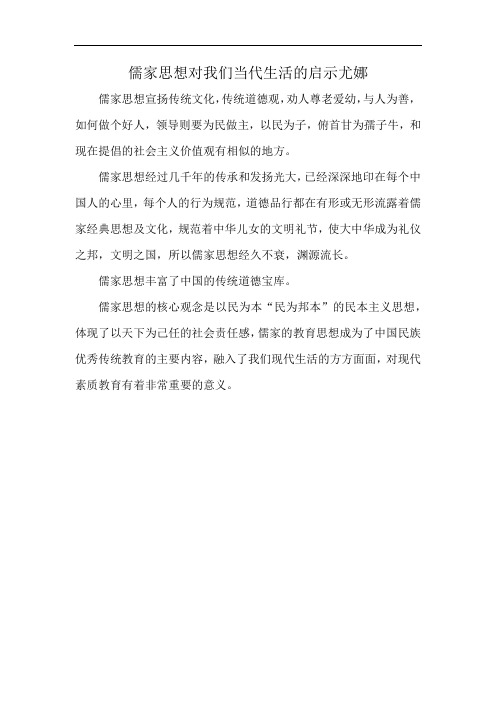 儒家思想对我们当代生活的启示尤娜

儒家思想宣扬传统文化，传统道德观，劝人尊老爱幼，与人为善，如何做个好人，领导则要为民做主，以民为子，俯首甘为孺子牛，和现在提倡的社会主义价值观有相似的地方。

儒家思想经过几千年的传承和发扬光大，已经深深地印在每个中国人的心里，每个人的行为规范，道德品行都在有形或无形流露着儒家经典思想及文化，规范着中华儿女的文明礼节，使大中华成为礼仪之邦，文明之国，所以儒家思想经久不衰，渊源流长。

儒家思想丰富了中国的传统道德宝库。

儒家思想的核心观念是以民为本“民为邦本”的民本主义思想，体现了以天下为己任的社会责任感，儒家的教育思想成为了中国民族优秀传统教育的主要内容，融入了我们现代生活的方方面面，对现代素质教育有着非常重要的意义。